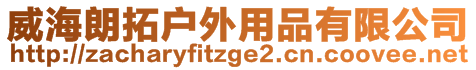 威海朗拓户外用品有限公司
http://zacharyfitzge2.cn.coovee.net